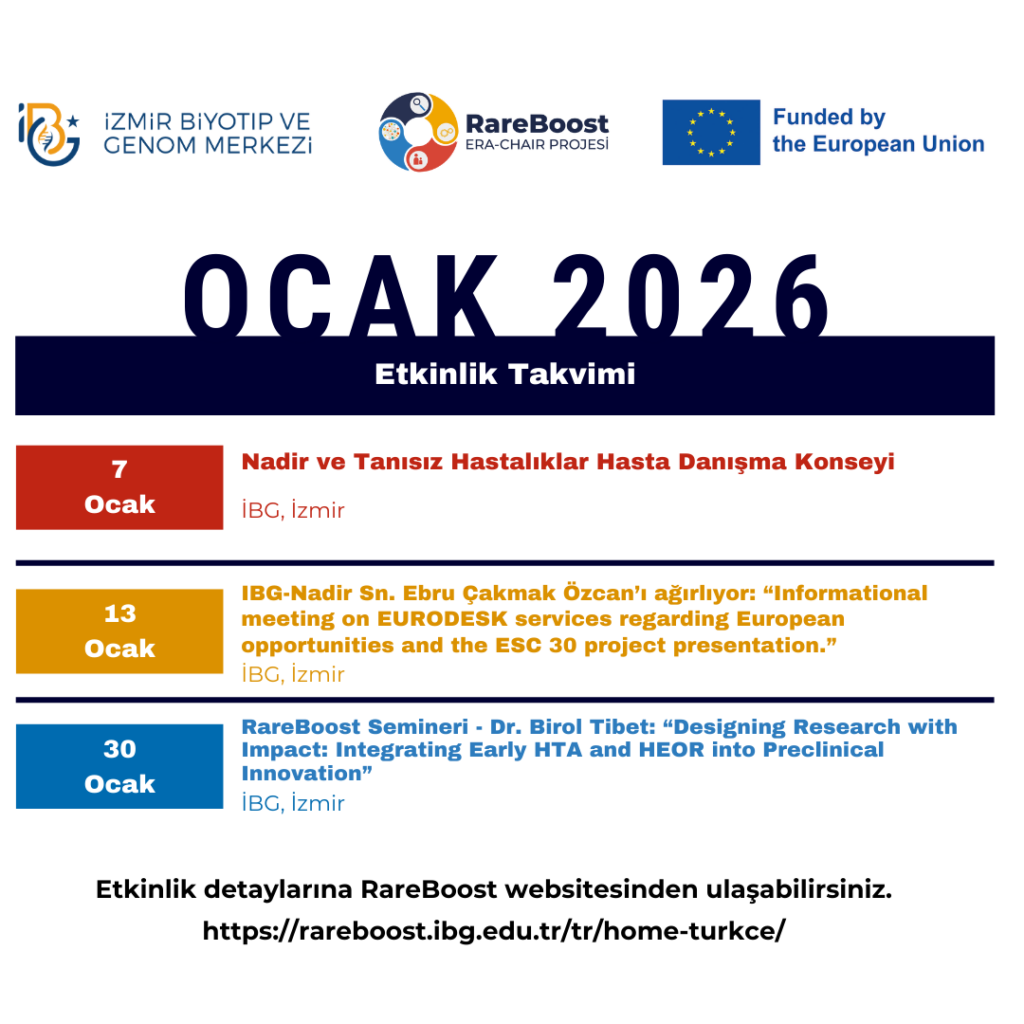 İZMİR BİYOTIP VE GENOM MERKEZİ

RareBoost
ERA-CHAIR PROJESİ

Funded by
the European Union

OCAK 2026

Etkinlik Takvimi

7
Ocak

Nadir ve Tanısız Hastalıklar Hasta Danışma Konseyi

İBG, İzmir

13
Ocak

IBG-Nadir Sn. Ebru Çakmak Özcan'ı ağırlıyor: "Informational meeting on EURODESK services regarding European opportunities and the ESC 30 project presentation."

İBG, İzmir

30
Ocak

RareBoost Semineri - Dr. Birol Tibet: "Designing Research with Impact: Integrating Early HTA and HEOR into Preclinical Innovation"

İBG, İzmir

Etkinlik detaylarına RareBoost websitesinden ulaşabilirsiniz.
https://rareboost.ibg.edu.tr/tr/home-turkce/